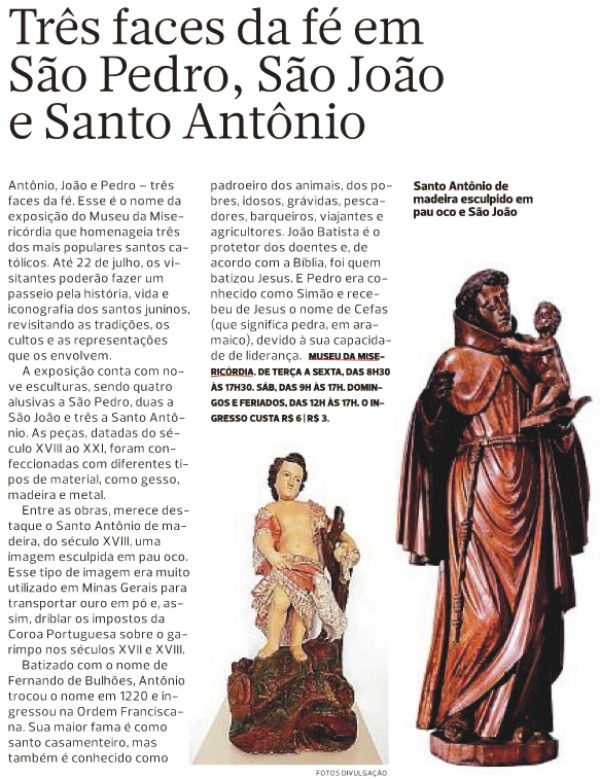 Três faces da fé em São Pedro, São João e Santo Antônio

Antônio, João e Pedro – três faces da fé. Esse é o nome da exposição do Museu da Misericórdia que homenageia três dos mais populares santos católicos. Até 22 de julho, os visitantes poderão fazer um passeio pela história, vida e iconografia dos santos juninos, revisitando as tradições, os cultos e as representações que os envolvem.

A exposição conta com nove esculturas, sendo quatro alusivas a São Pedro, duas a São João e três a Santo Antônio. As peças, datadas do século XVIII ao XXI, foram confeccionadas com diferentes tipos de material, como gesso, madeira e metal.

Entre as obras, merece destaque o Santo Antônio de madeira, do século XVIII, uma imagem esculpida em pau oco. Esse tipo de imagem era muito utilizado em Minas Gerais para transportar ouro em pó e, assim, driblar os impostos da Coroa Portuguesa sobre o garimpo nos séculos XVII e XVIII.

Batizado com o nome de Fernando de Bulhões, Antônio trocou o nome em 1220 e ingressou na Ordem Franciscana. Sua maior fama é como santo casamenteiro, mas também é conhecido como padroeiro dos animais, dos pobres, idosos, grávidas, pescadores, barqueiros, viajantes e agricultores. João Batista é o protetor dos doentes e, de acordo com a Bíblia, foi quem batizou Jesus. E Pedro era conhecido como Simão e recebeu de Jesus o nome de Cefas (que significa pedra, em aramaico), devido à sua capacidade de liderança. MUSEU DA MISERICÓRDIA. DE TERÇA A SEXTA, DAS 8H30 ÀS 17H30. SÁB, DAS 9H ÀS 17H. DOMINGOS E FERIADOS, DAS 12H ÀS 17H. O INGRESSO CUSTA R$ 6 | R$ 3.

Santo Antônio de madeira esculpido em pau oco e São João

FOTOS DIVULGAÇÃO